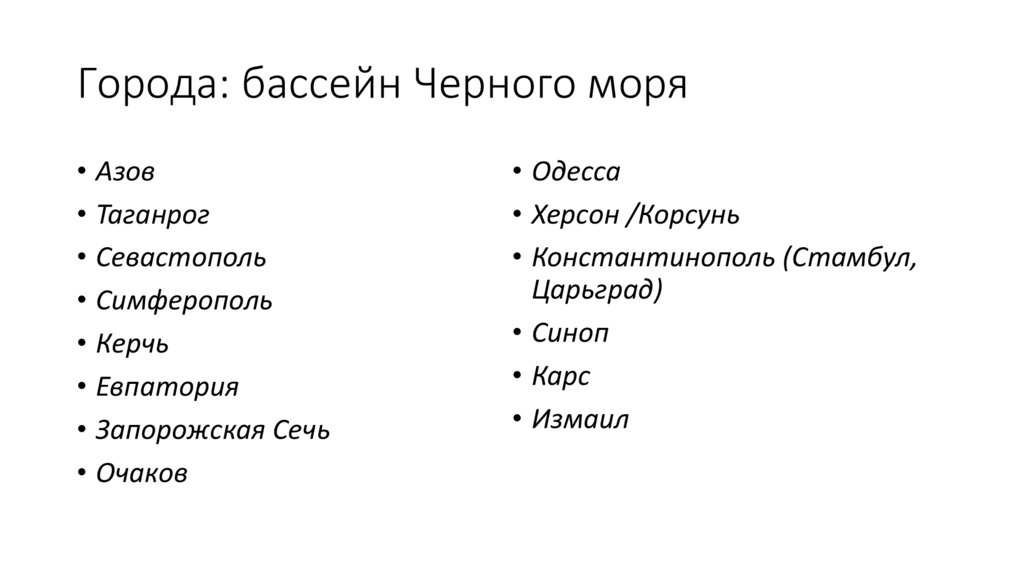 Города: бассейн Черного моря

• Азов
• Таганрог
• Севастополь
• Симферополь
• Керчь
• Евпатория
• Запорожская Сечь
• Очаков

• Одесса
• Херсон /Корсунь
• Константинополь (Стамбул, Царьград)
• Синоп
• Карс
• Измаил